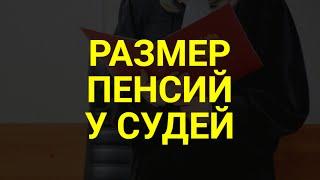 РАЗМЕР ПЕНСИЙ У СУДЕЙ